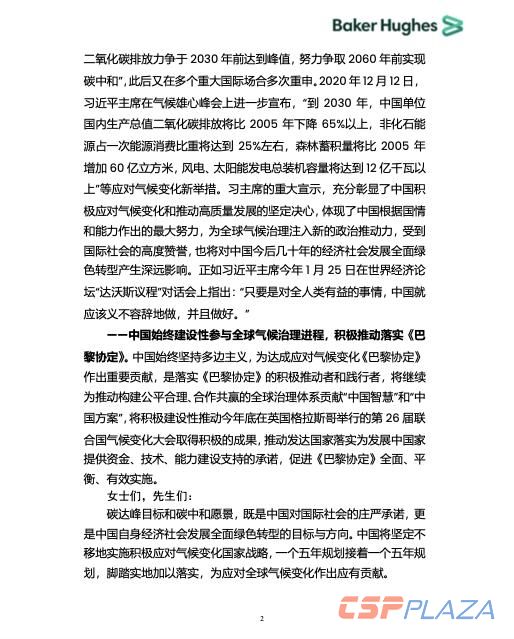 Baker Hughes

二氧化碳排放力争于 2030 年前达到峰值，努力争取 2060 年前实现碳中和”，此后又在多个重大国际场合多次重申。2020 年 12 月 12 日，习近平主席在气候雄心峰会上进一步宣布，“到 2030 年，中国单位国内生产总值二氧化碳排放将比 2005 年下降 65%以上，非化石能源占一次能源消费比重将达到 25%左右，森林蓄积量将比 2005 年增加 60 亿立方米，风电、太阳能发电总装机容量将达到 12 亿千瓦以上”等应对气候变化新举措。习主席的重大宣示，充分彰显了中国积极应对气候变化和推动高质量发展的坚定决心，体现了中国根据国情和能力作出的最大努力，为全球气候治理注入新的政治推动力，受到国际社会的高度赞誉，也将对中国今后几十年的经济社会发展全面绿色转型产生深远影响。正如习近平主席今年 1 月 25 日在世界经济论坛“达沃斯议程”对话会上指出：“只要是对全人类有益的事情，中国就应该义不容辞地做，并且做好。”

——中国始终建设性参与全球气候治理进程，积极推动落实《巴黎协定》。中国始终坚持多边主义，为达成应对气候变化《巴黎协定》作出重要贡献，是落实《巴黎协定》的积极推动者和践行者，将继续为推动构建公平合理、合作共赢的全球治理体系贡献“中国智慧”和“中国方案”，将积极建设性推动今年底在英国格拉斯哥举行的第 26 届联合国气候变化大会取得积极的成果，推动发达国家落实为发展中国家提供资金、技术、能力建设支持的承诺，促进《巴黎协定》全面、平衡、有效实施。

女士们，先生们：

碳达峰目标和碳中和愿景，既是中国对国际社会的庄严承诺，更是中国自身经济社会发展全面绿色转型的目标与方向。中国将坚定不移地实施积极应对气候变化国家战略，一个五年规划接着一个五年规划，脚踏实地加以落实，为应对全球气候变化作出应有贡献。

2

CSPPLAZA